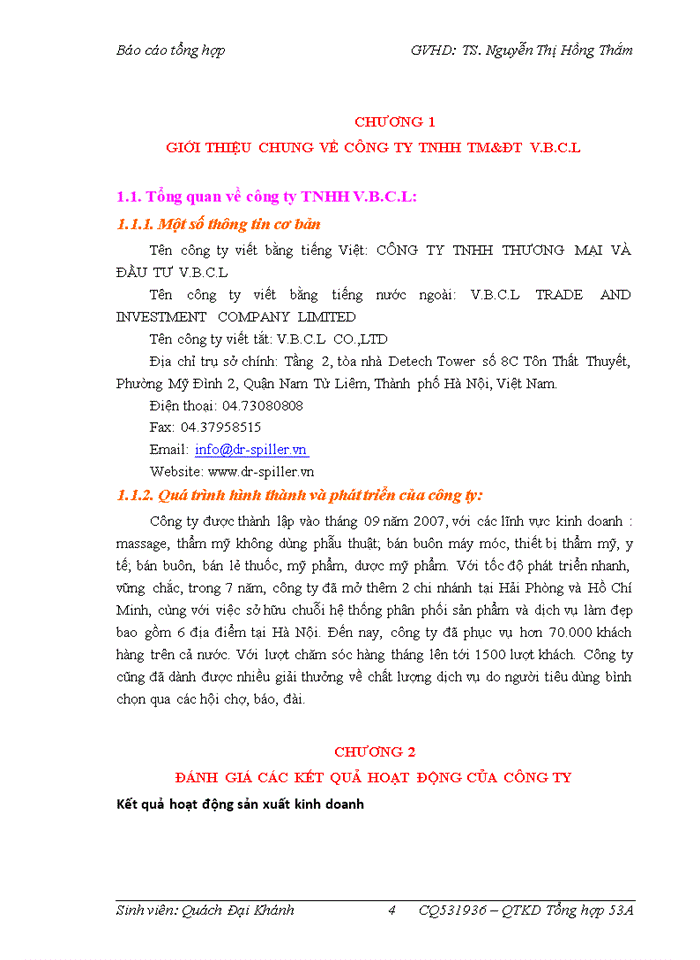 Báo cáo tổng hợp GVHD: TS. Nguyễn Thị Hồng Thắm

CHƯƠNG 1
GIỚI THIỆU CHUNG VỀ CÔNG TY TNHH TM&ĐT V.B.C.L

1.1. Tổng quan về công ty TNHH V.B.C.L:

1.1.1. Một số thông tin cơ bản

Tên công ty viết bằng tiếng Việt: CÔNG TY TNHH THƯƠNG MẠI VÀ ĐẦU TƯ V.B.C.L

Tên công ty viết bằng tiếng nước ngoài: V.B.C.L TRADE AND INVESTMENT COMPANY LIMITED

Tên công ty viết tắt: V.B.C.L CO.,LTD

Địa chỉ trụ sở chính: Tầng 2, tòa nhà Detech Tower số 8C Tôn Thất Thuyết, Phường Mỹ Đình 2, Quận Nam Từ Liêm, Thành phố Hà Nội, Việt Nam.

Điện thoại: 04.73080808

Fax: 04.37958515

Email: info@dr-spiller.vn

Website: www.dr-spiller.vn

1.1.2. Quá trình hình thành và phát triển của công ty:

Công ty được thành lập vào tháng 09 năm 2007, với các lĩnh vực kinh doanh : massage, thẩm mỹ không dùng phẫu thuật; bán buôn máy móc, thiết bị thẩm mỹ, y tế; bán buôn, bán lẻ thuốc, mỹ phẩm, dược mỹ phẩm. Với tốc độ phát triển nhanh, vững chắc, trong 7 năm, công ty đã mở thêm 2 chi nhánh tại Hải Phòng và Hồ Chí Minh, cùng với việc sở hữu chuỗi hệ thống phân phối sản phẩm và dịch vụ làm đẹp bao gồm 6 địa điểm tại Hà Nội. Đến nay, công ty đã phục vụ hơn 70.000 khách hàng trên cả nước. Với lượt chăm sóc hàng tháng lên tới 1500 lượt khách. Công ty cũng đã dành được nhiều giải thưởng về chất lượng dịch vụ do người tiêu dùng bình chọn qua các hội chợ, báo, đài.

CHƯƠNG 2
ĐÁNH GIÁ CÁC KẾT QUẢ HOẠT ĐỘNG CỦA CÔNG TY

Kết quả hoạt động sản xuất kinh doanh

Sinh viên: Quách Đại Khánh 4 CQ531936 – QTKD Tổng hợp 53A